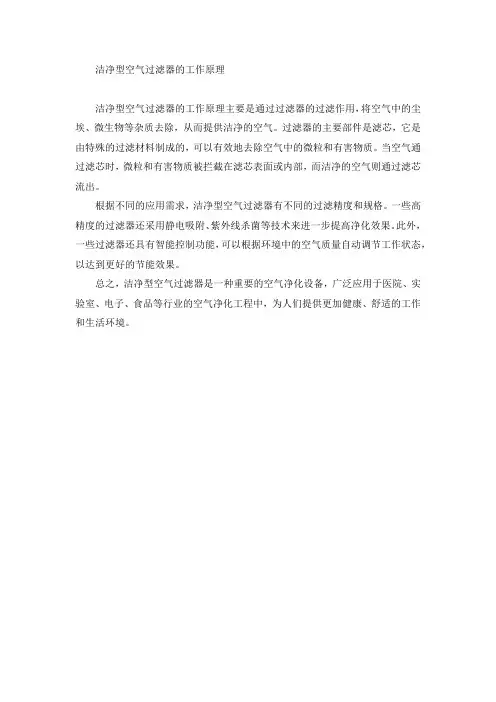 洁净型空气过滤器的工作原理

洁净型空气过滤器的工作原理主要是通过过滤器的过滤作用，将空气中的尘埃、微生物等杂质去除，从而提供洁净的空气。过滤器的主要部件是滤芯，它是由特殊的过滤材料制成的，可以有效地去除空气中的微粒和有害物质。当空气通过滤芯时，微粒和有害物质被拦截在滤芯表面或内部，而洁净的空气则通过滤芯流出。

根据不同的应用需求，洁净型空气过滤器有不同的过滤精度和规格。一些高精度的过滤器还采用静电吸附、紫外线杀菌等技术来进一步提高净化效果。此外，一些过滤器还具有智能控制功能，可以根据环境中的空气质量自动调节工作状态，以达到更好的节能效果。

总之，洁净型空气过滤器是一种重要的空气净化设备，广泛应用于医院、实验室、电子、食品等行业的空气净化工程中，为人们提供更加健康、舒适的工作和生活环境。